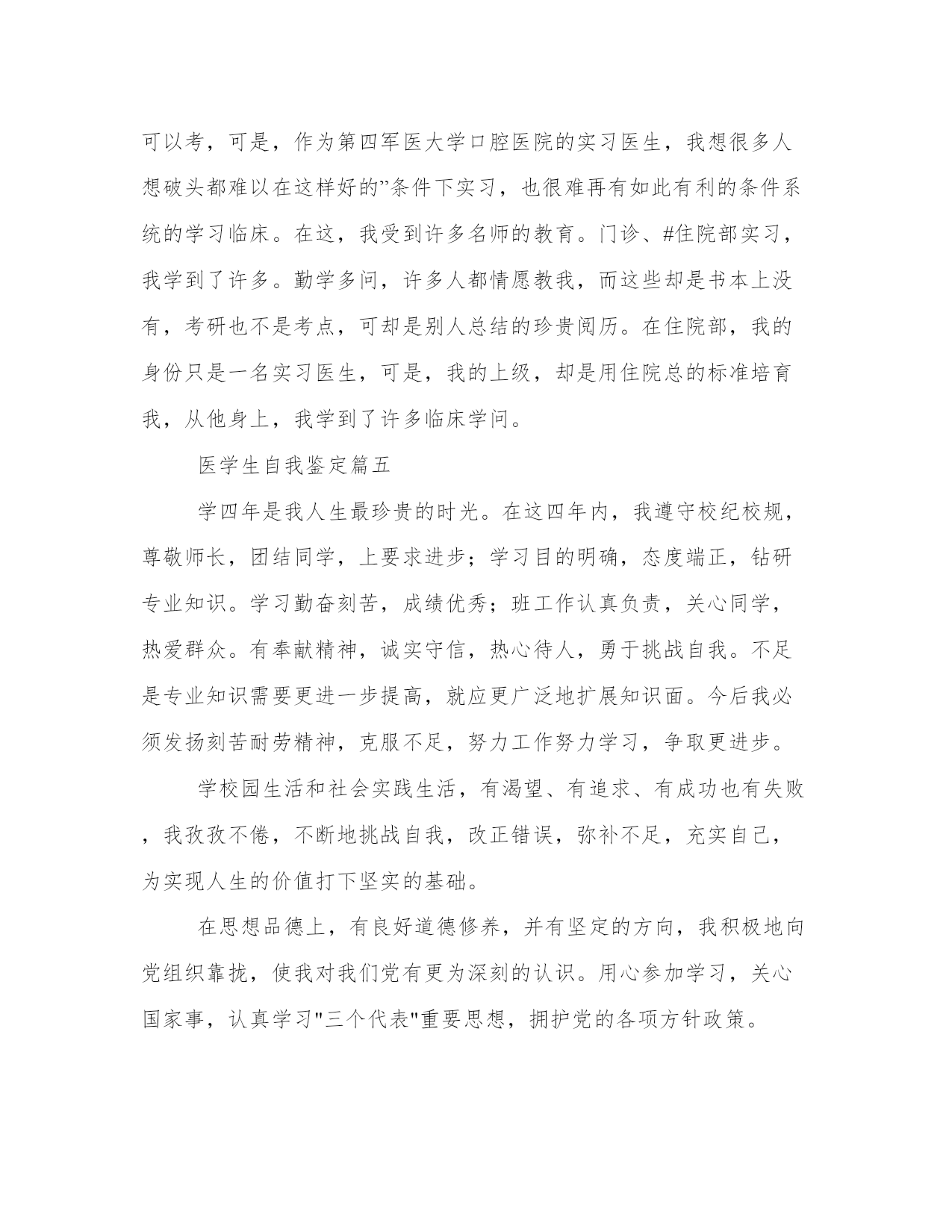 可以考，可是，作为第四军医大学口腔医院的实习医生，我想很多人想破头都难以在这样好的”条件下实习，也很难再有如此有利的条件系统的学习临床。在这，我受到许多名师的教育。门诊、#住院部实习，我学到了许多。勤学多问，许多人都情愿教我，而这些却是书本上没有，考研也不是考点，可却是别人总结的珍贵阅历。在住院部，我的身份只是一名实习医生，可是，我的上级，却是用住院总的标准培育我，从他身上，我学到了许多临床学问。

医学生自我鉴定篇五

学四年是我人生最珍贵的时光。在这四年内，我遵守校纪校规，尊敬师长，团结同学，上要求进步；学习目的明确，态度端正，钻研专业知识。学习勤奋刻苦，成绩优秀；班工作认真负责，关心同学，热爱群众。有奉献精神，诚实守信，热心待人，勇于挑战自我。不足是专业知识需要更进一步提高，就应更广泛地扩展知识面。今后我必须发扬刻苦耐劳精神，克服不足，努力工作努力学习，争取更进步。

学校园生活和社会实践生活，有渴望、有追求、有成功也有失败，我孜孜不倦，不断地挑战自我，改正错误，弥补不足，充实自己，为实现人生的价值打下坚实的基础。

在思想品德上，有良好道德修养，并有坚定的方向，我积极地向党组织靠拢，使我对我们党有更为深刻的认识。用心参加学习，关心国家事，认真学习"三个代表"重要思想，拥护党的各项方针政策。